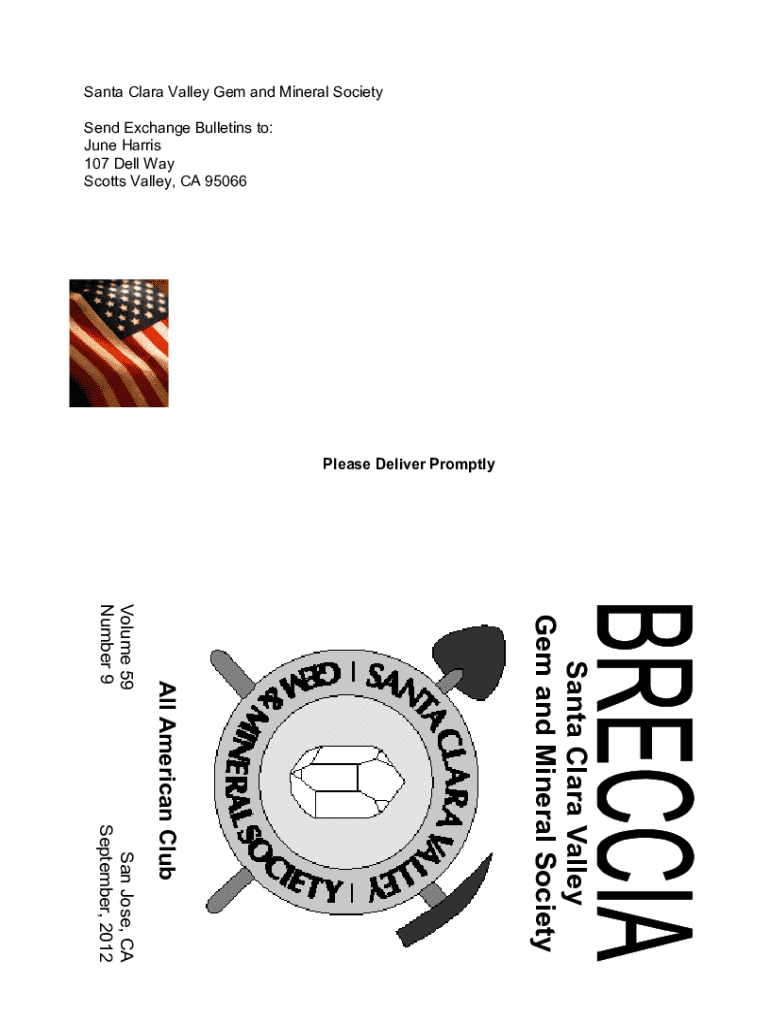 Santa Clara Valley Gem and Mineral Society

Send Exchange Bulletins to:
June Harris
107 Dell Way
Scotts Valley, CA 95066

Please Deliver Promptly

BRECCIA

Santa Clara Valley
Gem and Mineral Society

SANTA CLARA VALLEY
GEM & MINERAL SOCIETY

All American Club

Volume 59
Number 9

San Jose, CA
September, 2012